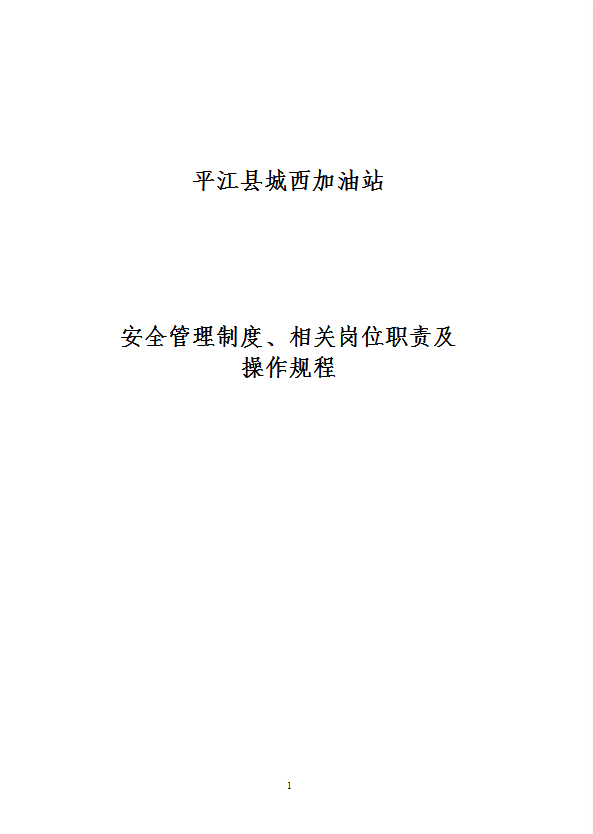 平江县城西加油站

安全管理制度、相关岗位职责及操作规程

1